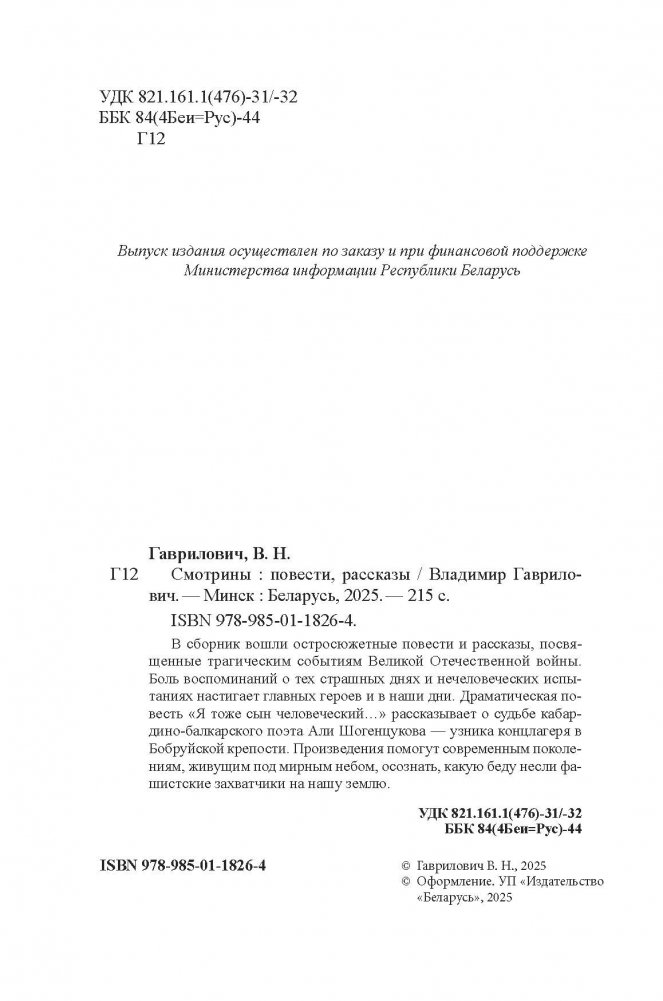 УДК 821.161.1(476)-31/-32
ББК 84(4Беи=Рус)-44
Г12

Выпуск издания осуществлен по заказу и при финансовой поддержке Министерства информации Республики Беларусь

Гаврилович, В. Н.

Г12 Смотрины : повести, рассказы / Владимир Гаврилович. — Минск : Беларусь, 2025. — 215 с.

ISBN 978-985-01-1826-4.

В сборник вошли остросюжетные повести и рассказы, посвященные трагическим событиям Великой Отечественной войны. Боль воспоминаний о тех страшных днях и нечеловеческих испытаниях настигает главных героев и в наши дни. Драматическая повесть «Я тоже сын человеческий…» рассказывает о судьбе кабардино-балкарского поэта Али Шогенцукова — узника концлагеря в Бобруйской крепости. Произведения помогут современным поколениям, живущим под мирным небом, осознать, какую беду несли фашистские захватчики на нашу землю.

УДК 821.161.1(476)-31/-32
ББК 84(4Беи=Рус)-44

ISBN 978-985-01-1826-4

© Гаврилович В. Н., 2025
© Оформление. УП «Издательство «Беларусь», 2025